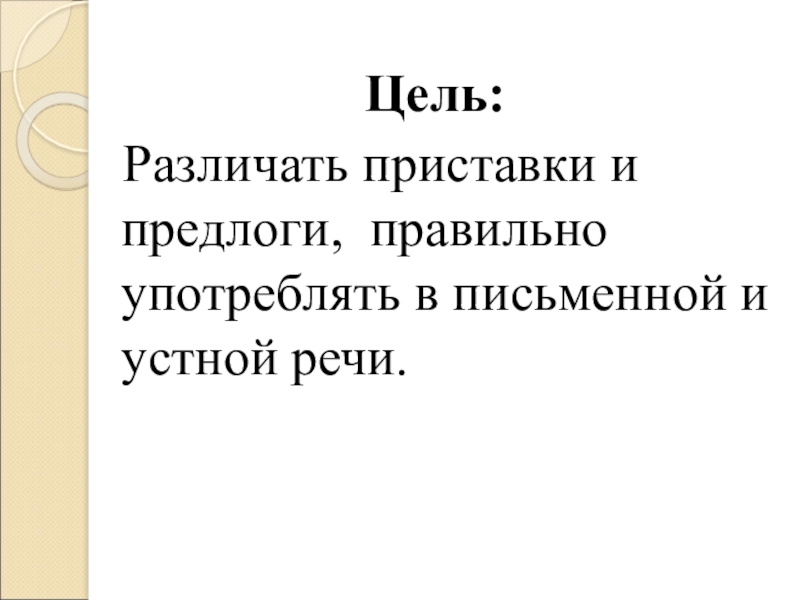 Цель:

Различать приставки и предлоги,  правильно употреблять в письменной и устной речи.